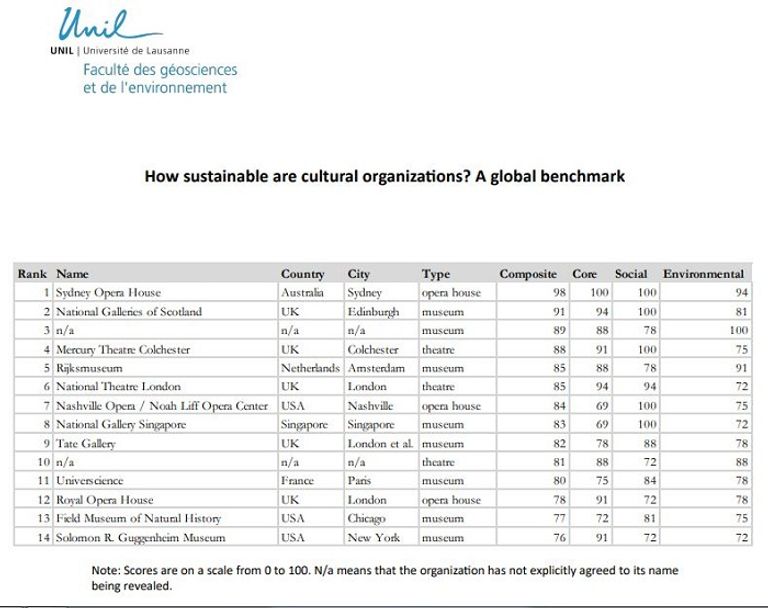 Unil
UNIL | Université de Lausanne
Faculté des géosciences et de l'environnement

How sustainable are cultural organizations? A global benchmark

| Rank | Name | Country | City | Type | Composite | Core | Social | Environmental |
|---|---|---|---|---|---|---|---|---|
| 1 | Sydney Opera House | Australia | Sydney | opera house | 98 | 100 | 100 | 94 |
| 2 | National Galleries of Scotland | UK | Edinburgh | museum | 91 | 94 | 100 | 81 |
| 3 | n/a | n/a | n/a | museum | 89 | 88 | 78 | 100 |
| 4 | Mercury Theatre Colchester | UK | Colchester | theatre | 88 | 91 | 100 | 75 |
| 5 | Rijksmuseum | Netherlands | Amsterdam | museum | 85 | 88 | 78 | 91 |
| 6 | National Theatre London | UK | London | theatre | 85 | 94 | 94 | 72 |
| 7 | Nashville Opera / Noah Liff Opera Center | USA | Nashville | opera house | 84 | 69 | 100 | 75 |
| 8 | National Gallery Singapore | Singapore | Singapore | museum | 83 | 69 | 100 | 72 |
| 9 | Tate Gallery | UK | London et al. | museum | 82 | 78 | 88 | 78 |
| 10 | n/a | n/a | n/a | theatre | 81 | 88 | 72 | 88 |
| 11 | Universcience | France | Paris | museum | 80 | 75 | 84 | 78 |
| 12 | Royal Opera House | UK | London | opera house | 78 | 91 | 72 | 78 |
| 13 | Field Museum of Natural History | USA | Chicago | museum | 77 | 72 | 81 | 75 |
| 14 | Solomon R. Guggenheim Museum | USA | New York | museum | 76 | 91 | 72 | 72 |

Note: Scores are on a scale from 0 to 100. N/a means that the organization has not explicitly agreed to its name being revealed.